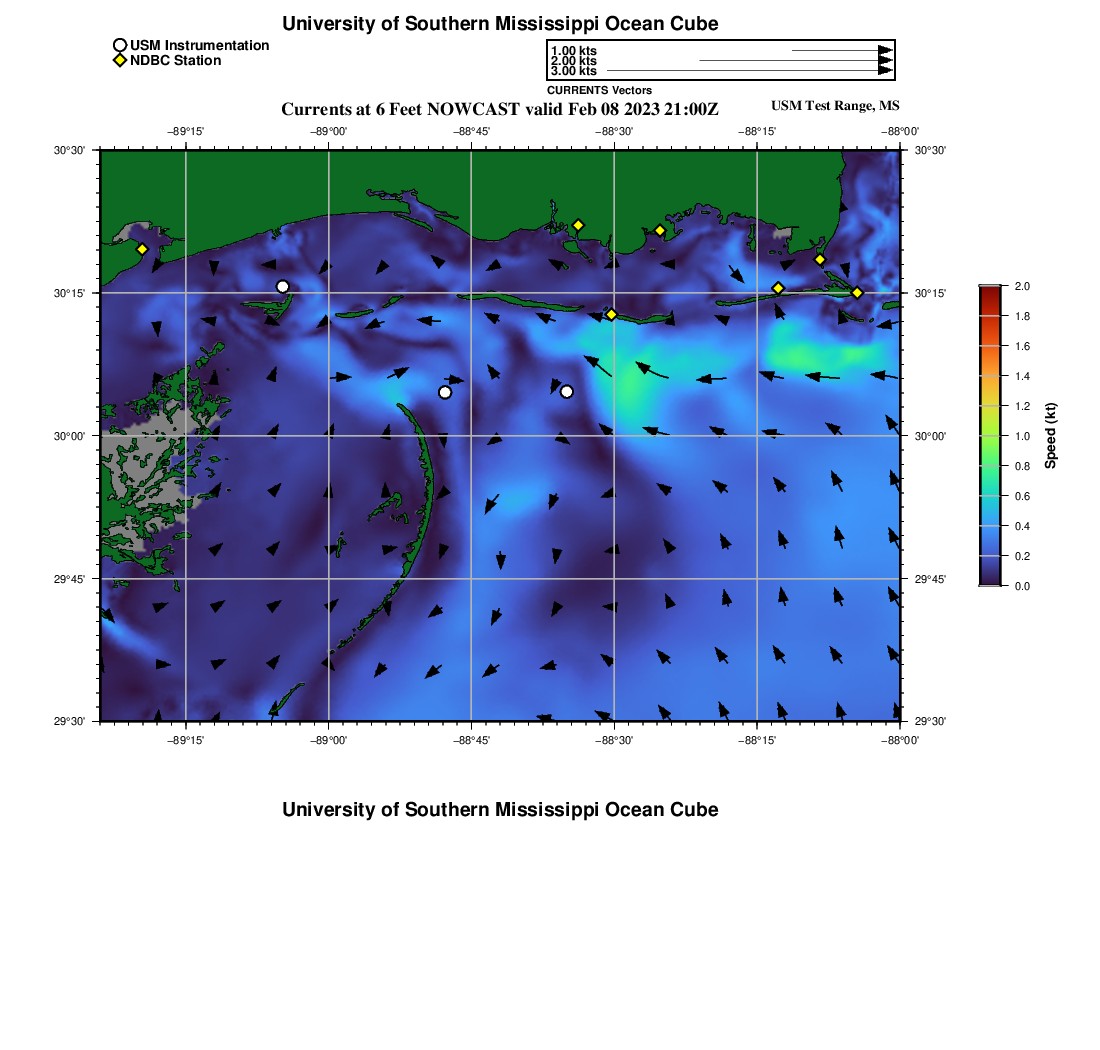 University of Southern Mississippi Ocean Cube

USM Instrumentation
NDBC Station

1.00 kts
2.00 kts
3.00 kts
CURRENTS Vectors

Currents at 6 Feet NOWCAST valid Feb 08 2023 21:00Z

USM Test Range, MS

−89°15' −89°00' −88°45' −88°30' −88°15' −88°00'

30°30' 30°15' 30°00' 29°45' 29°30'

30°30' 30°15' 30°00' 29°45' 29°30'

−89°15' −89°00' −88°45' −88°30' −88°15' −88°00'

2.0 1.8 1.6 1.4 1.2 1.0 0.8 0.6 0.4 0.2 0.0

Speed (kt)

University of Southern Mississippi Ocean Cube